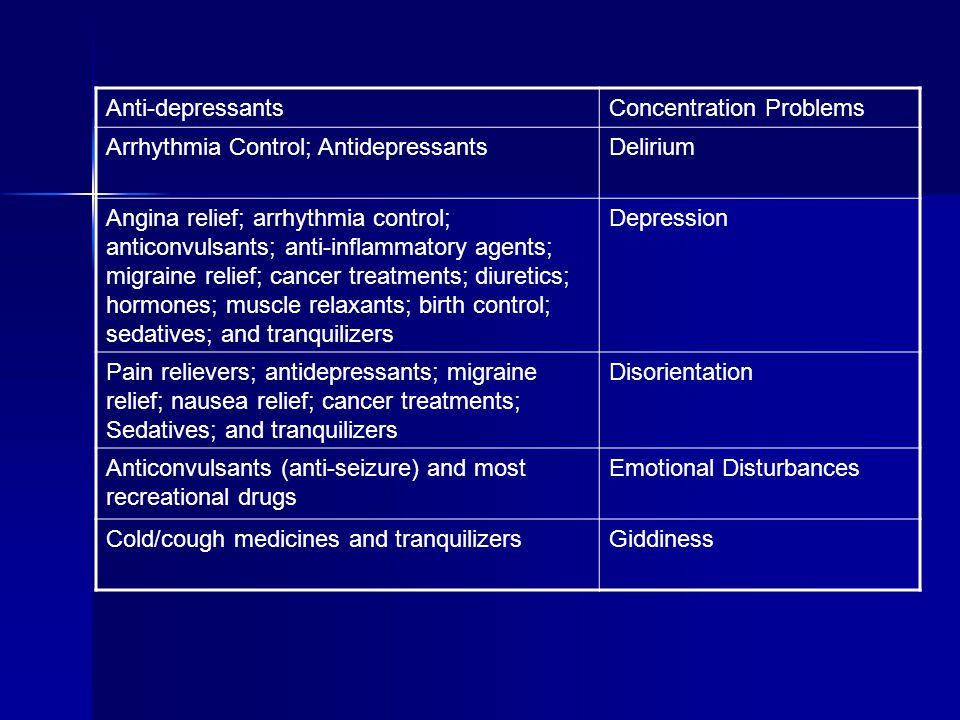 | Anti-depressants | Concentration Problems |
|---|---|
| Arrhythmia Control; Antidepressants | Delirium |
| Angina relief; arrhythmia control; anticonvulsants; anti-inflammatory agents; migraine relief; cancer treatments; diuretics; hormones; muscle relaxants; birth control; sedatives; and tranquilizers | Depression |
| Pain relievers; antidepressants; migraine relief; nausea relief; cancer treatments; Sedatives; and tranquilizers | Disorientation |
| Anticonvulsants (anti-seizure) and most recreational drugs | Emotional Disturbances |
| Cold/cough medicines and tranquilizers | Giddiness |